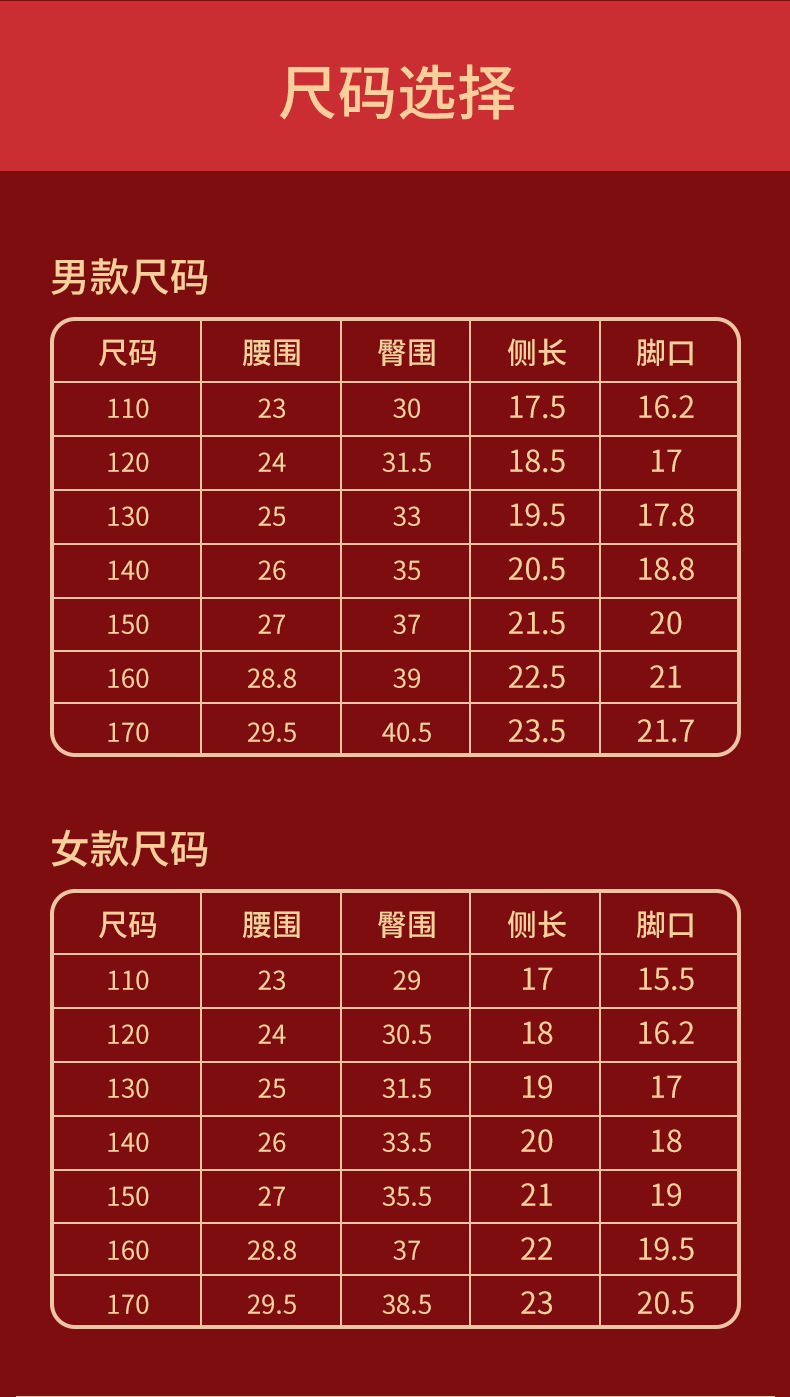 尺码选择

男款尺码

| 尺码 | 腰围 | 臀围 | 侧长 | 脚口 |
|---|---|---|---|---|
| 110 | 23 | 30 | 17.5 | 16.2 |
| 120 | 24 | 31.5 | 18.5 | 17 |
| 130 | 25 | 33 | 19.5 | 17.8 |
| 140 | 26 | 35 | 20.5 | 18.8 |
| 150 | 27 | 37 | 21.5 | 20 |
| 160 | 28.8 | 39 | 22.5 | 21 |
| 170 | 29.5 | 40.5 | 23.5 | 21.7 |

女款尺码

| 尺码 | 腰围 | 臀围 | 侧长 | 脚口 |
|---|---|---|---|---|
| 110 | 23 | 29 | 17 | 15.5 |
| 120 | 24 | 30.5 | 18 | 16.2 |
| 130 | 25 | 31.5 | 19 | 17 |
| 140 | 26 | 33.5 | 20 | 18 |
| 150 | 27 | 35.5 | 21 | 19 |
| 160 | 28.8 | 37 | 22 | 19.5 |
| 170 | 29.5 | 38.5 | 23 | 20.5 |